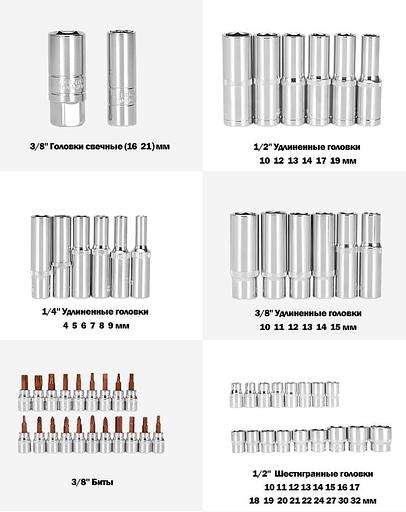 3/8" Головки свечные (16 21) мм

1/2" Удлиненные головки
10 12 13 14 17 19 мм

1/4" Удлиненные головки
4 5 6 7 8 9 мм

3/8" Удлиненные головки
10 11 12 13 14 15 мм

3/8" Биты

1/2" Шестигранные головки
10 11 12 13 14 15 16 17
18 19 20 21 22 24 27 30 32 мм